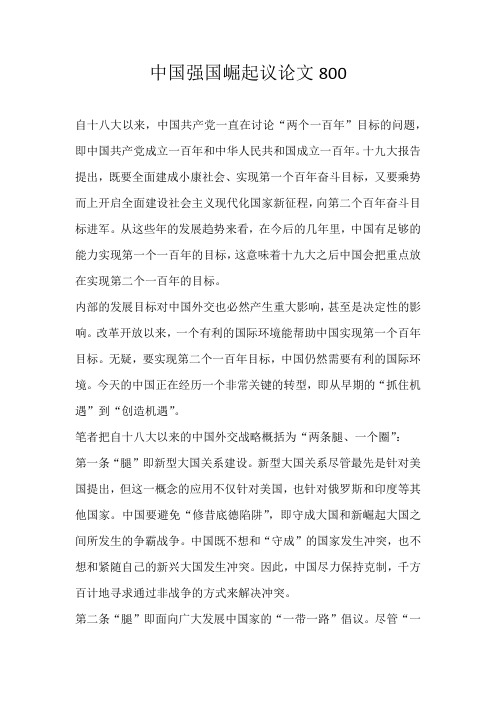 中国强国崛起议论文 800

自十八大以来，中国共产党一直在讨论“两个一百年”目标的问题，即中国共产党成立一百年和中华人民共和国成立一百年。十九大报告提出，既要全面建成小康社会、实现第一个百年奋斗目标，又要乘势而上开启全面建设社会主义现代化国家新征程，向第二个百年奋斗目标进军。从这些年的发展趋势来看，在今后的几年里，中国有足够的能力实现第一个一百年的目标，这意味着十九大之后中国会把重点放在实现第二个一百年的目标。

内部的发展目标对中国外交也必然产生重大影响，甚至是决定性的影响。改革开放以来，一个有利的国际环境能帮助中国实现第一个百年目标。无疑，要实现第二个一百年目标，中国仍然需要有利的国际环境。今天的中国正在经历一个非常关键的转型，即从早期的“抓住机遇”到“创造机遇”。

笔者把自十八大以来的中国外交战略概括为“两条腿、一个圈”：

第一条“腿”即新型大国关系建设。新型大国关系尽管最先是针对美国提出，但这一概念的应用不仅针对美国，也针对俄罗斯和印度等其他国家。中国要避免“修昔底德陷阱”，即守成大国和新崛起大国之间所发生的争霸战争。中国既不想和“守成”的国家发生冲突，也不想和紧随自己的新兴大国发生冲突。因此，中国尽力保持克制，千方百计地寻求通过非战争的方式来解决冲突。

第二条“腿”即面向广大发展中国家的“一带一路”倡议。尽管“一